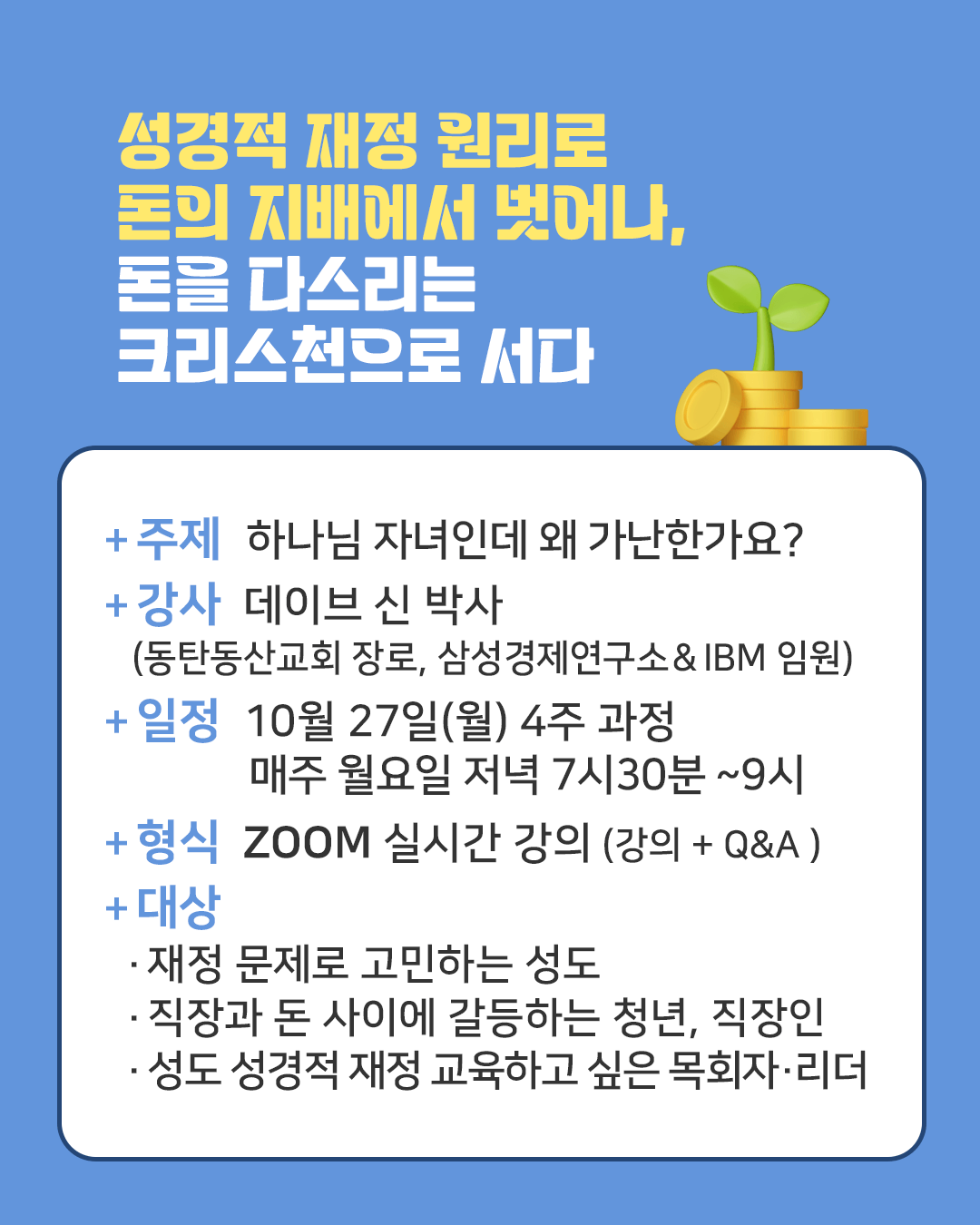 성경적 재정 원리로
돈의 지배에서 벗어나,
돈을 다스리는
크리스천으로 서다

+ 주제 하나님 자녀인데 왜 가난한가요?

+ 강사 데이브 신 박사
(동탄동산교회 장로, 삼성경제연구소 & IBM 임원)

+ 일정 10월 27일(월) 4주 과정
매주 월요일 저녁 7시30분 ~9시

+ 형식 ZOOM 실시간 강의 (강의 + Q&A )

+ 대상
· 재정 문제로 고민하는 성도
· 직장과 돈 사이에 갈등하는 청년, 직장인
· 성도 성경적 재정 교육하고 싶은 목회자·리더